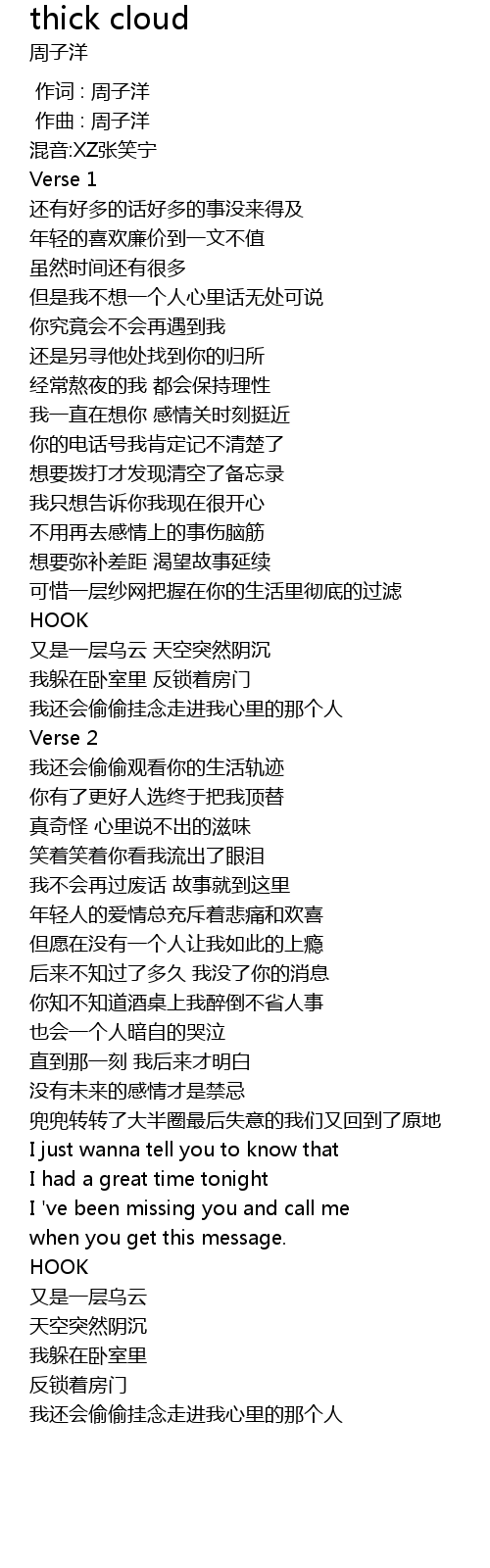 thick cloud
周子洋

作词 : 周子洋
作曲 : 周子洋
混音:XZ张笑宁
Verse 1
还有好多的话好多的事没来得及
年轻的喜欢廉价到一文不值
虽然时间还有很多
但是我不想一个人心里话无处可说
你究竟会不会再遇到我
还是另寻他处找到你的归所
经常熬夜的我 都会保持理性
我一直在想你 感情关时刻挺近
你的电话号我肯定记不清楚了
想要拨打才发现清空了备忘录
我只想告诉你我现在很开心
不用再去感情上的事伤脑筋
想要弥补差距 渴望故事延续
可惜一层纱网把握在你的生活里彻底的过滤
HOOK
又是一层乌云 天空突然阴沉
我躲在卧室里 反锁着房门
我还会偷偷挂念走进我心里的那个人
Verse 2
我还会偷偷观看你的生活轨迹
你有了更好人选终于把我顶替
真奇怪 心里说不出的滋味
笑着笑着你看我流出了眼泪
我不会再过废话 故事就到这里
年轻人的爱情总充斥着悲痛和欢喜
但愿在没有一个人让我如此的上瘾
后来不知过了多久 我没了你的消息
你知不知道酒桌上我醉倒不省人事
也会一个人暗自的哭泣
直到那一刻 我后来才明白
没有未来的感情才是禁忌
兜兜转转了大半圈最后失意的我们又回到了原地
I just wanna tell you to know that
I had a great time tonight
I 've been missing you and call me
when you get this message.
HOOK
又是一层乌云
天空突然阴沉
我躲在卧室里
反锁着房门
我还会偷偷挂念走进我心里的那个人